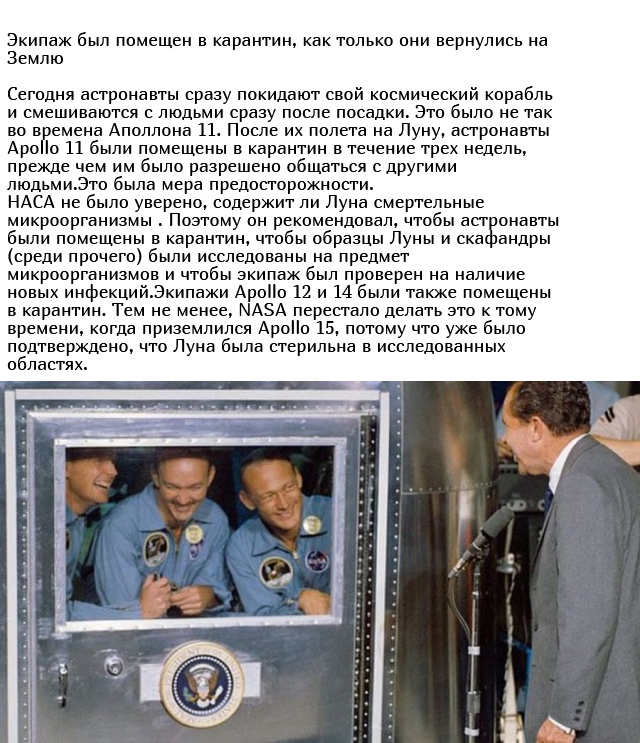 Экипаж был помещен в карантин, как только они вернулись на Землю

Сегодня астронавты сразу покидают свой космический корабль и смешиваются с людьми сразу после посадки. Это было не так во времена Аполлона 11. После их полета на Луну, астронавты Apollo 11 были помещены в карантин в течение трех недель, прежде чем им было разрешено общаться с другими людьми.Это была мера предосторожности.
НАСА не было уверено, содержит ли Луна смертельные микроорганизмы . Поэтому он рекомендовал, чтобы астронавты были помещены в карантин, чтобы образцы Луны и скафандры (среди прочего) были исследованы на предмет микроорганизмов и чтобы экипаж был проверен на наличие новых инфекций.Экипажи Apollo 12 и 14 были также помещены в карантин. Тем не менее, NASA перестало делать это к тому времени, когда приземлился Apollo 15, потому что уже было подтверждено, что Луна была стерильна в исследованных областях.